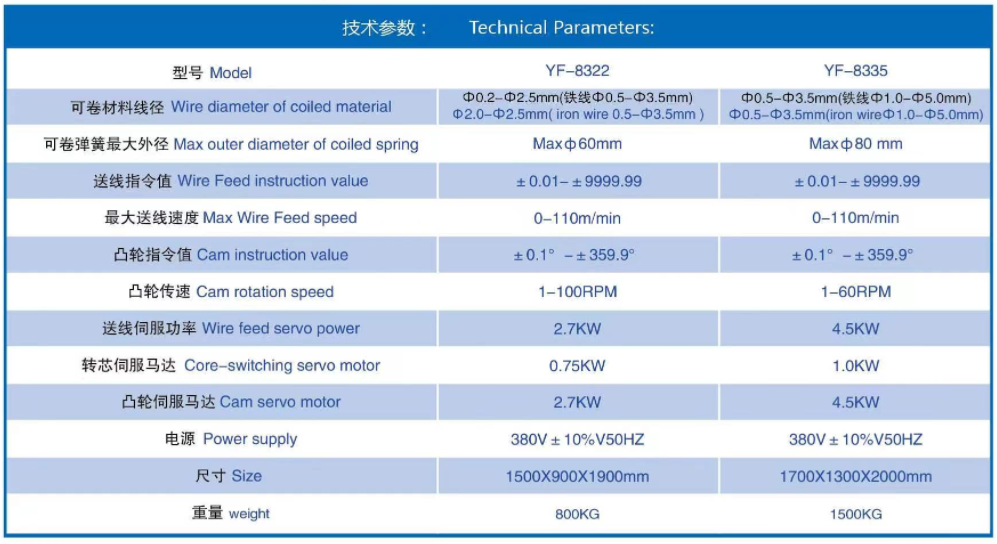 技术参数： Technical Parameters:

| 型号 Model | YF-8322 | YF-8335 |
|---|---|---|
| 可卷材料线径 Wire diameter of coiled material | Φ0.2-Φ2.5mm(铁线Φ0.5-Φ3.5mm) Φ2.0-Φ2.5mm( iron wire 0.5-Φ3.5mm ) | Φ0.5-Φ3.5mm(铁线Φ1.0-Φ5.0mm) Φ0.5-Φ3.5mm(iron wireΦ1.0-Φ5.0mm) |
| 可卷弹簧最大外径 Max outer diameter of coiled spring | Maxφ60mm | Maxφ80 mm |
| 送线指令值 Wire Feed instruction value | ±0.01-±9999.99 | ±0.01-±9999.99 |
| 最大送线速度 Max Wire Feed speed | 0-110m/min | 0-110m/min |
| 凸轮指令值 Cam instruction value | ±0.1° -±359.9° | ±0.1° -±359.9° |
| 凸轮传速 Cam rotation speed | 1-100RPM | 1-60RPM |
| 送线伺服功率 Wire feed servo power | 2.7KW | 4.5KW |
| 转芯伺服马达 Core-switching servo motor | 0.75KW | 1.0KW |
| 凸轮伺服马达 Cam servo motor | 2.7KW | 4.5KW |
| 电源 Power supply | 380V±10%V50HZ | 380V±10%V50HZ |
| 尺寸 Size | 1500X900X1900mm | 1700X1300X2000mm |
| 重量 weight | 800KG | 1500KG |